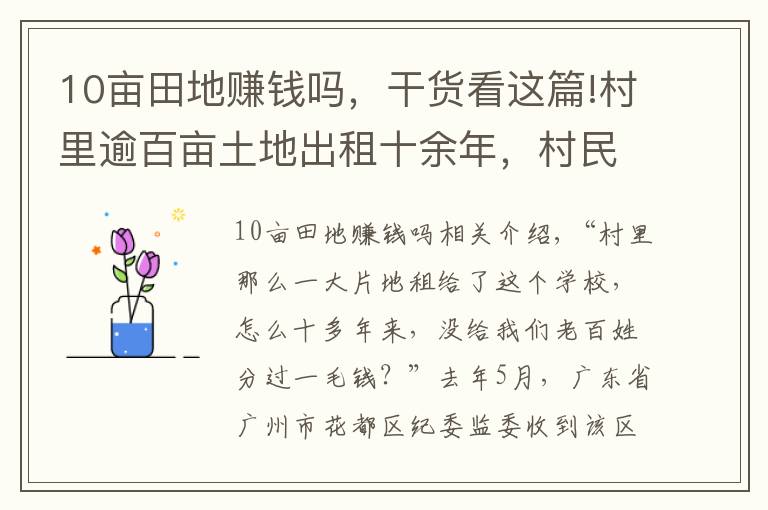 10亩田地赚钱吗，干货看这篇!村里逾百亩土地出租十余年，村民

10亩田地赚钱吗相关介绍，“村里那么一大片地租给了这个学校，怎么十多年来，没给我们老百姓分过一毛钱？”去年5月，广东省广州市花都区纪委监委收到该区